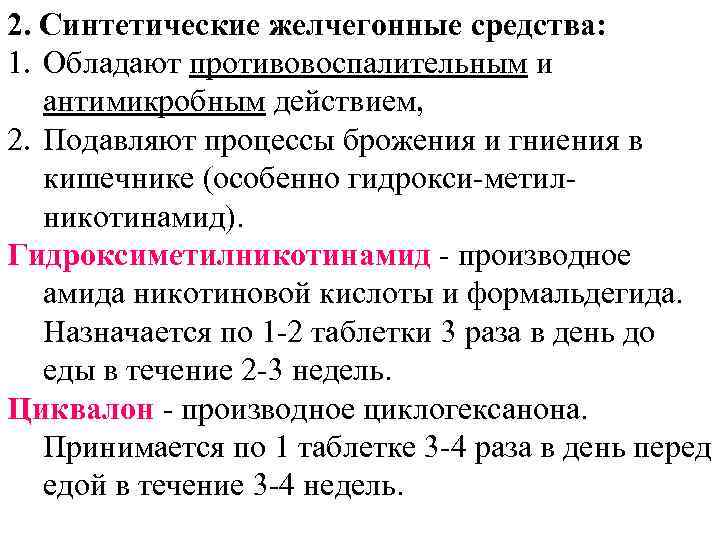 2. Синтетические желчегонные средства:
1. Обладают противовоспалительным и антимикробным действием,
2. Подавляют процессы брожения и гниения в кишечнике (особенно гидрокси-метил-никотинамид).

Гидроксиметилникотинамид - производное амида никотиновой кислоты и формальдегида. Назначается по 1-2 таблетки 3 раза в день до еды в течение 2-3 недель.

Циквалон - производное циклогексанона. Принимается по 1 таблетке 3-4 раза в день перед едой в течение 3-4 недель.